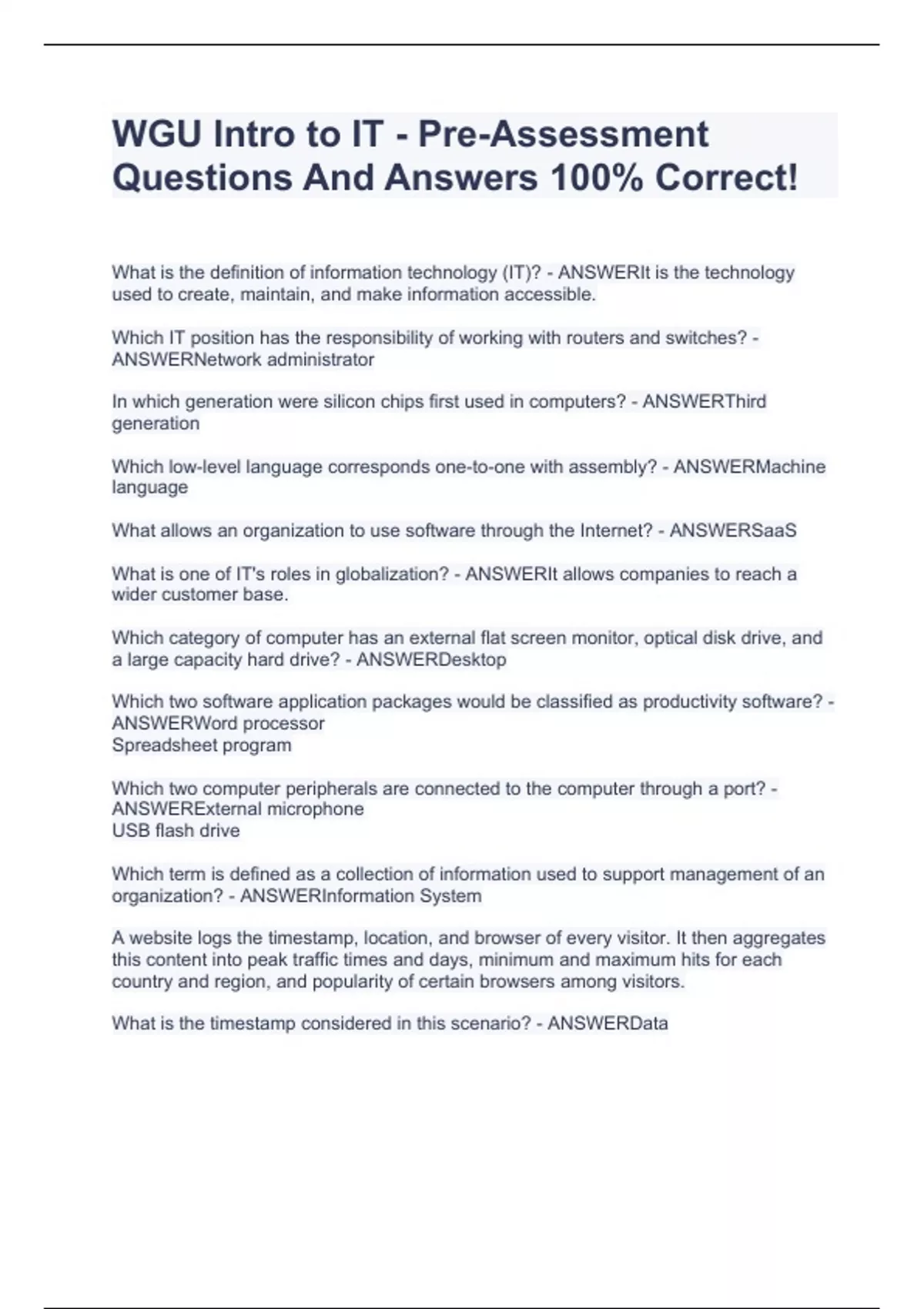 WGU Intro to IT - Pre-Assessment Questions And Answers 100% Correct!

What is the definition of information technology (IT)? - ANSWERIt is the technology used to create, maintain, and make information accessible.

Which IT position has the responsibility of working with routers and switches? - ANSWERNetwork administrator

In which generation were silicon chips first used in computers? - ANSWERThird generation

Which low-level language corresponds one-to-one with assembly? - ANSWERMachine language

What allows an organization to use software through the Internet? - ANSWERSaaS

What is one of IT's roles in globalization? - ANSWERIt allows companies to reach a wider customer base.

Which category of computer has an external flat screen monitor, optical disk drive, and a large capacity hard drive? - ANSWERDesktop

Which two software application packages would be classified as productivity software? - ANSWERWord processor
Spreadsheet program

Which two computer peripherals are connected to the computer through a port? - ANSWERExternal microphone
USB flash drive

Which term is defined as a collection of information used to support management of an organization? - ANSWERInformation System

A website logs the timestamp, location, and browser of every visitor. It then aggregates this content into peak traffic times and days, minimum and maximum hits for each country and region, and popularity of certain browsers among visitors.

What is the timestamp considered in this scenario? - ANSWERData